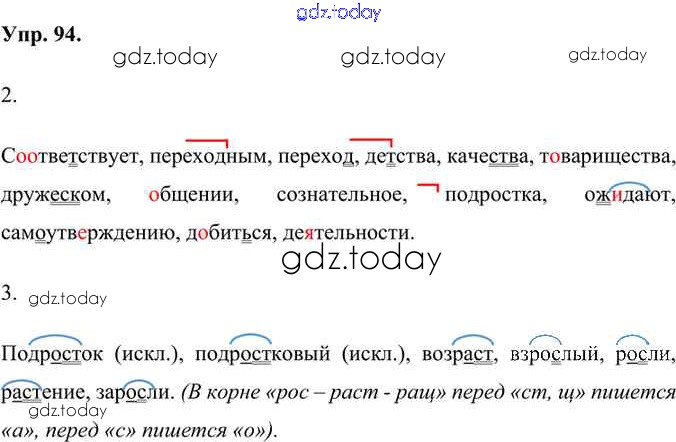 Упр. 94.

2.

Соответствует, переходным, переход, детства, качества, товарищества, дружеском, общении, сознательное, подростка, ожидают, самоутверждению, добиться, деятельности.

3.

Подросток (искл.), подростковый (искл.), возраст, взрослый, росли, растение, заросли. (В корне «рос – раст - ращ» перед «ст, щ» пишется «а», перед «с» пишется «о»).

gdz.today